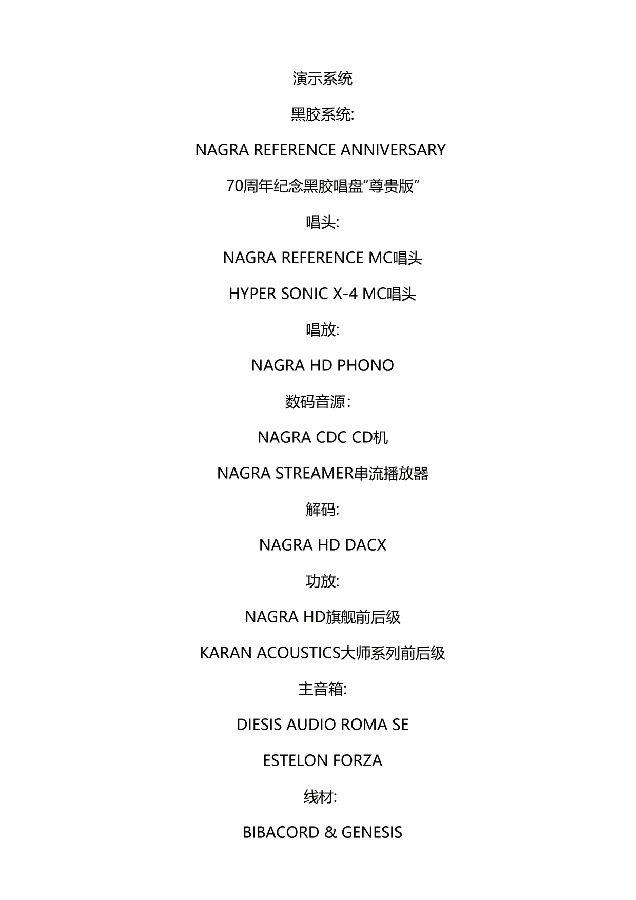 演示系统

黑胶系统:

NAGRA REFERENCE ANNIVERSARY

70周年纪念黑胶唱盘"尊贵版"

唱头:

NAGRA REFERENCE MC唱头

HYPER SONIC X-4 MC唱头

唱放:

NAGRA HD PHONO

数码音源：

NAGRA CDC CD机

NAGRA STREAMER串流播放器

解码:

NAGRA HD DACX

功放:

NAGRA HD旗舰前后级

KARAN ACOUSTICS大师系列前后级

主音箱:

DIESIS AUDIO ROMA SE

ESTELON FORZA

线材:

BIBACORD & GENESIS